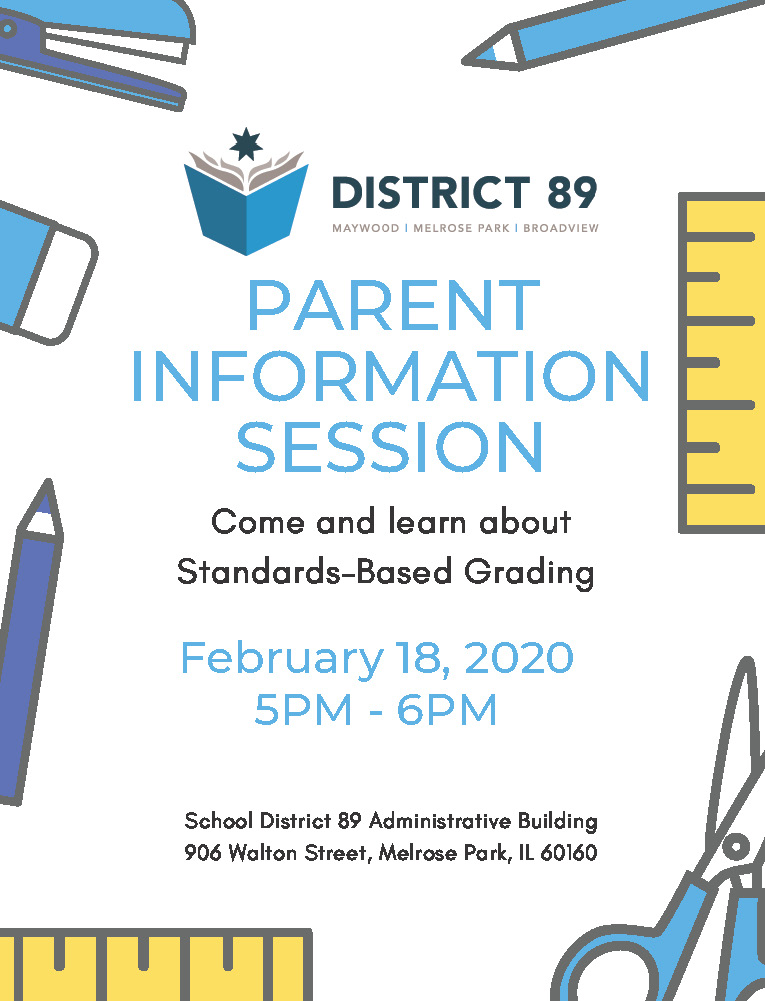 DISTRICT 89
MAYWOOD | MELROSE PARK | BROADVIEW

PARENT INFORMATION SESSION

Come and learn about Standards-Based Grading

February 18, 2020
5PM - 6PM

School District 89 Administrative Building
906 Walton Street, Melrose Park, IL 60160